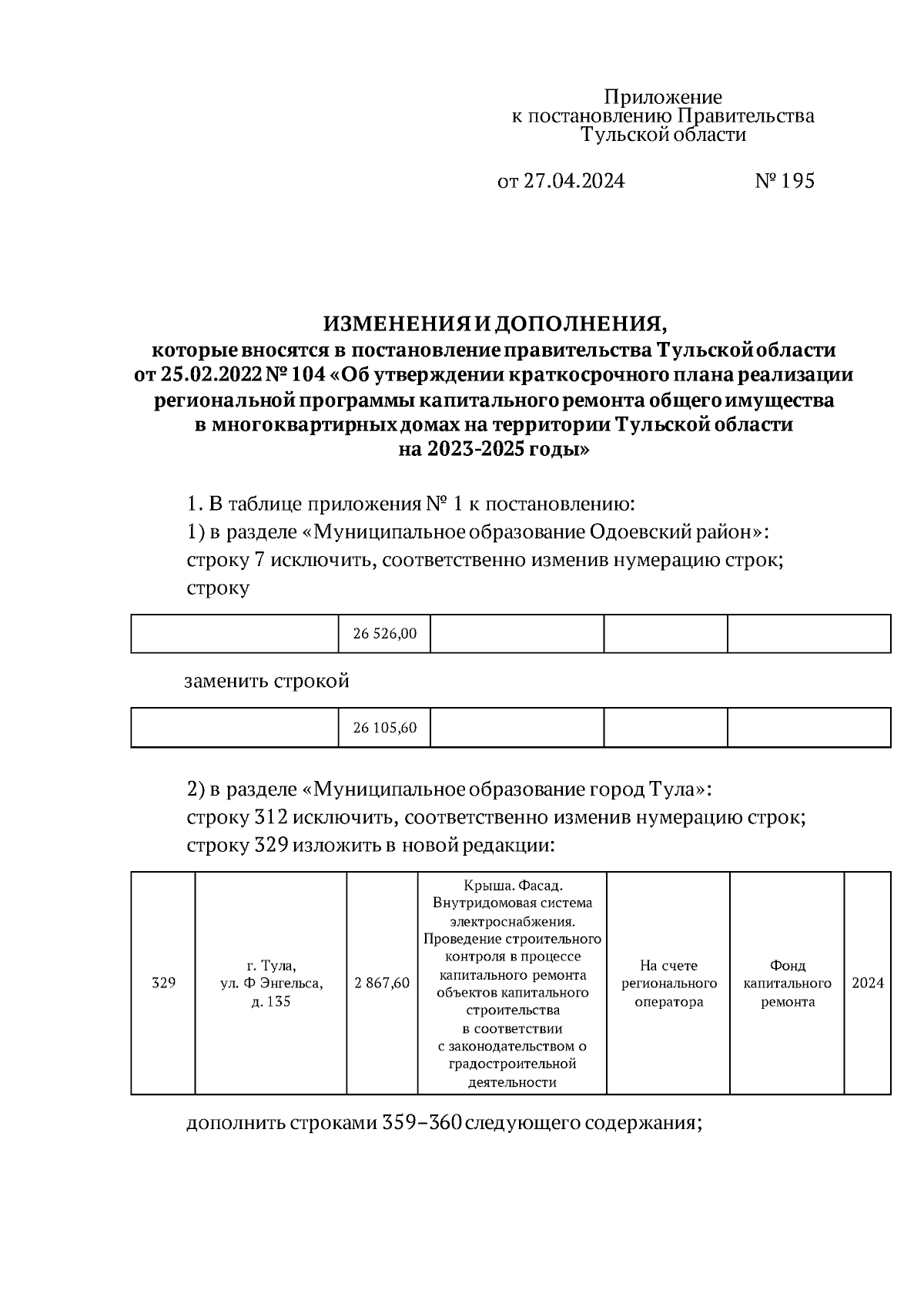 Приложение
к постановлению Правительства
Тульской области

от 27.04.2024 № 195

ИЗМЕНЕНИЯ И ДОПОЛНЕНИЯ,
которые вносятся в постановление правительства Тульской области от 25.02.2022 № 104 «Об утверждении краткосрочного плана реализации региональной программы капитального ремонта общего имущества в многоквартирных домах на территории Тульской области на 2023-2025 годы»

1. В таблице приложения № 1 к постановлению:
1) в разделе «Муниципальное образование Одоевский район»:
строку 7 исключить, соответственно изменив нумерацию строк;
строку

|  | 26 526,00 |  |  |  |
|---|---|---|---|---|

заменить строкой

|  | 26 105,60 |  |  |  |
|---|---|---|---|---|

2) в разделе «Муниципальное образование город Тула»:
строку 312 исключить, соответственно изменив нумерацию строк;
строку 329 изложить в новой редакции:

| 329 | г. Тула, ул. Ф Энгельса, д. 135 | 2 867,60 | Крыша. Фасад. Внутридомовая система электроснабжения. Проведение строительного контроля в процессе капитального ремонта объектов капитального строительства в соответствии с законодательством о градостроительной деятельности | На счете регионального оператора | Фонд капитального ремонта | 2024 |
|---|---|---|---|---|---|---|

дополнить строками 359–360 следующего содержания;